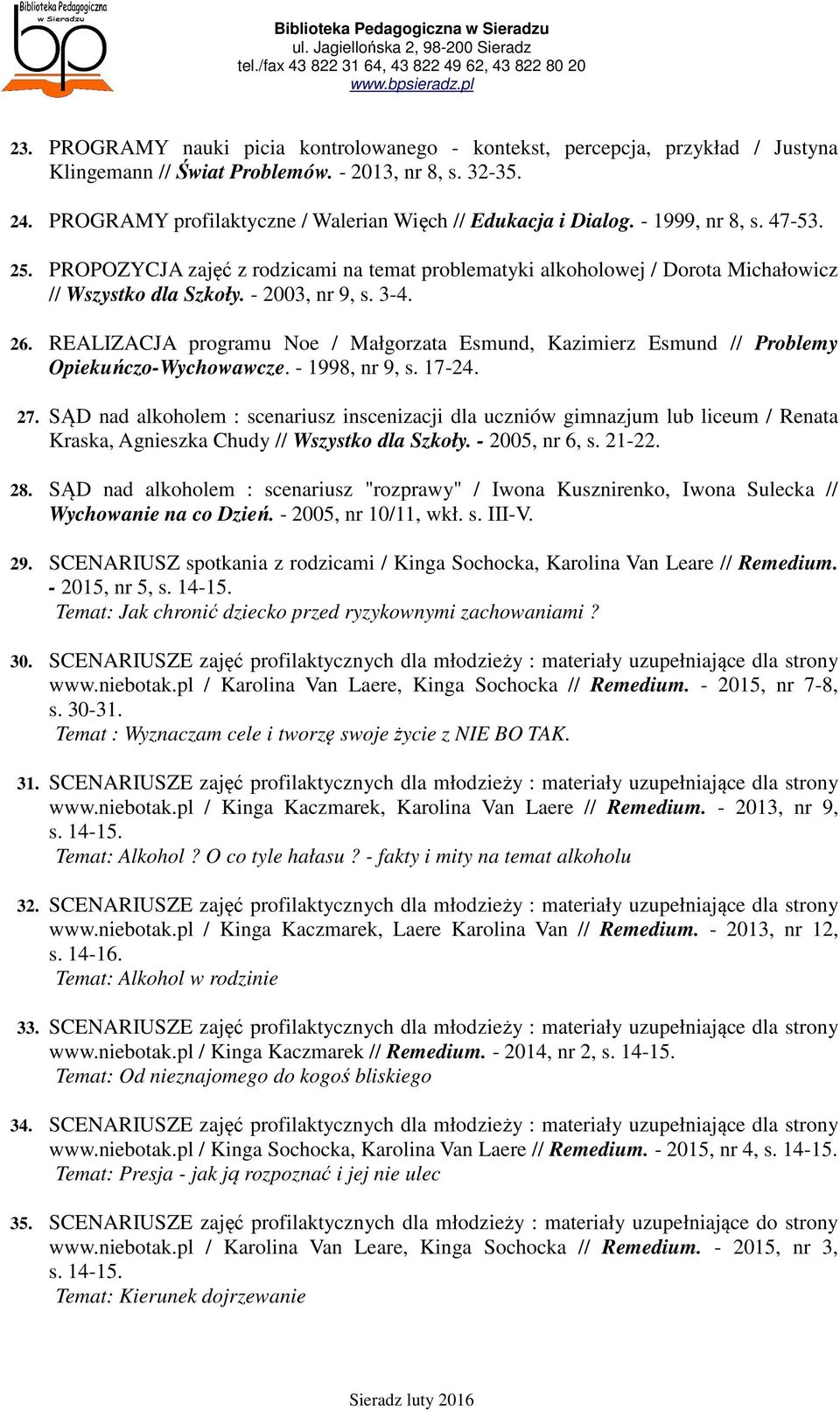 Biblioteka Pedagogiczna w Sieradzu
bp

Biblioteka Pedagogiczna w Sieradzu
ul. Jagiellońska 2, 98-200 Sieradz
tel./fax 43 822 31 64, 43 822 49 62, 43 822 80 20
www.bpsieradz.pl

23. PROGRAMY nauki picia kontrolowanego - kontekst, percepcja, przykład / Justyna Klingemann // Świat Problemów. - 2013, nr 8, s. 32-35.

24. PROGRAMY profilaktyczne / Walerian Więch // Edukacja i Dialog. - 1999, nr 8, s. 47-53.

25. PROPOZYCJA zajęć z rodzicami na temat problematyki alkoholowej / Dorota Michałowicz // Wszystko dla Szkoły. - 2003, nr 9, s. 3-4.

26. REALIZACJA programu Noe / Małgorzata Esmund, Kazimierz Esmund // Problemy Opiekuńczo-Wychowawcze. - 1998, nr 9, s. 17-24.

27. SĄD nad alkoholem : scenariusz inscenizacji dla uczniów gimnazjum lub liceum / Renata Kraska, Agnieszka Chudy // Wszystko dla Szkoły. - 2005, nr 6, s. 21-22.

28. SĄD nad alkoholem : scenariusz "rozprawy" / Iwona Kusznirenko, Iwona Sulecka // Wychowanie na co Dzień. - 2005, nr 10/11, wkł. s. III-V.

29. SCENARIUSZ spotkania z rodzicami / Kinga Sochocka, Karolina Van Leare // Remedium. - 2015, nr 5, s. 14-15.
Temat: Jak chronić dziecko przed ryzykownymi zachowaniami ?

30. SCENARIUSZE zajęć profilaktycznych dla młodzieży : materiały uzupełniające dla strony www.niebotak.pl / Karolina Van Laere, Kinga Sochocka // Remedium. - 2015, nr 7-8, s. 30-31.
Temat : Wyznaczam cele i tworzę swoje życie z NIE BO TAK.

31. SCENARIUSZE zajęć profilaktycznych dla młodzieży : materiały uzupełniające dla strony www.niebotak.pl / Kinga Kaczmarek, Karolina Van Laere // Remedium. - 2013, nr 9, s. 14-15.
Temat: Alkohol ? O co tyle hałasu ? - fakty i mity na temat alkoholu

32. SCENARIUSZE zajęć profilaktycznych dla młodzieży : materiały uzupełniające dla strony www.niebotak.pl / Kinga Kaczmarek, Laere Karolina Van // Remedium. - 2013, nr 12, s. 14-16.
Temat: Alkohol w rodzinie

33. SCENARIUSZE zajęć profilaktycznych dla młodzieży : materiały uzupełniające dla strony www.niebotak.pl / Kinga Kaczmarek // Remedium. - 2014, nr 2, s. 14-15.
Temat: Od nieznajomego do kogoś bliskiego

34. SCENARIUSZE zajęć profilaktycznych dla młodzieży : materiały uzupełniające dla strony www.niebotak.pl / Kinga Sochocka, Karolina Van Laere // Remedium. - 2015, nr 4, s. 14-15.
Temat: Presja - jak ją rozpoznać i jej nie ulec

35. SCENARIUSZE zajęć profilaktycznych dla młodzieży : materiały uzupełniające do strony www.niebotak.pl / Karolina Van Leare, Kinga Sochocka // Remedium. - 2015, nr 3, s. 14-15.
Temat: Kierunek dojrzewanie

Sieradz luty 2016